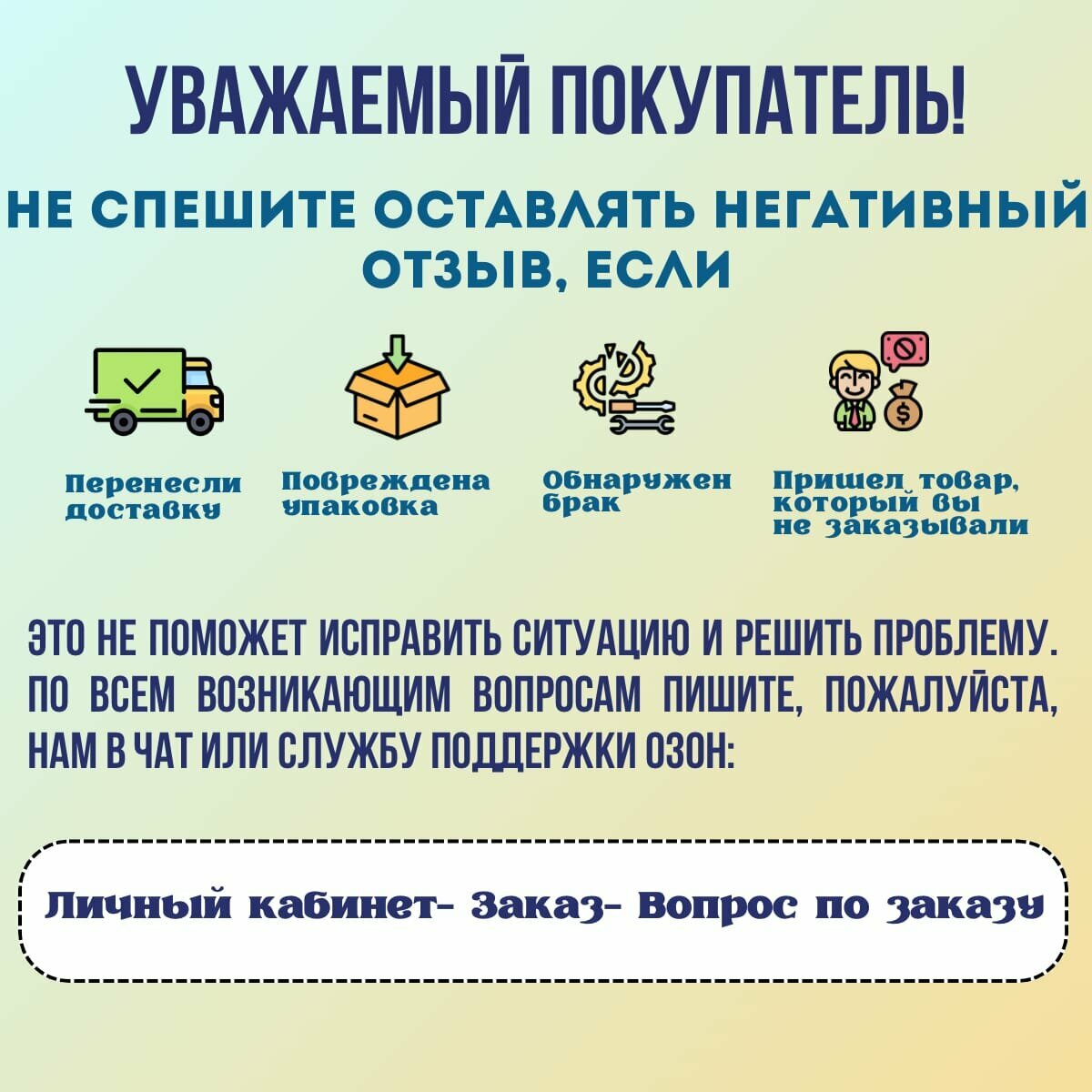 УВАЖАЕМЫЙ ПОКУПАТЕЛЬ!

НЕ СПЕШИТЕ ОСТАВЛЯТЬ НЕГАТИВНЫЙ ОТЗЫВ, ЕСЛИ

Перенесли доставку

Повреждена упаковка

Обнаружен брак

Пришел товар, который вы не заказывали

ЭТО НЕ ПОМОЖЕТ ИСПРАВИТЬ СИТУАЦИЮ И РЕШИТЬ ПРОБЛЕМУ. ПО ВСЕМ ВОЗНИКАЮЩИМ ВОПРОСАМ ПИШИТЕ, ПОЖАЛУЙСТА, НАМ В ЧАТ ИЛИ СЛУЖБУ ПОДДЕРЖКИ ОЗОН:

Личный кабинет- Заказ- Вопрос по заказу